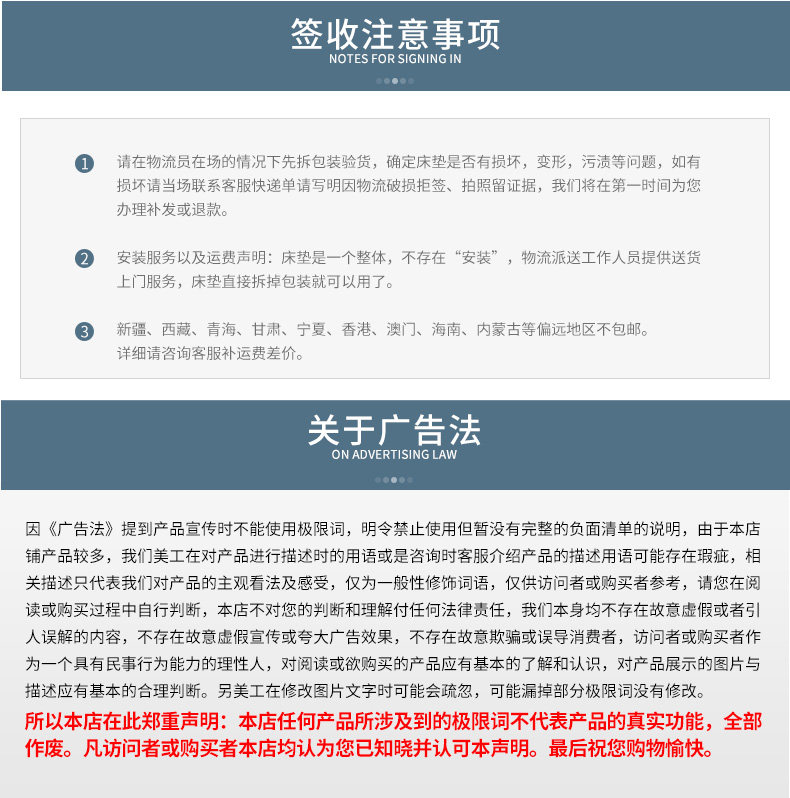 签收注意事项
NOTES FOR SIGNING IN

1 请在物流员在场的情况下先拆包装验货，确定床垫是否有损坏，变形，污渍等问题，如有损坏请当场联系客服快递单请写明因物流破损拒签、拍照留证据，我们将在第一时间为您办理补发或退款。

2 安装服务以及运费声明：床垫是一个整体，不存在“安装”，物流派送工作人员提供送货上门服务，床垫直接拆掉包装就可以用了。

3 新疆、西藏、青海、甘肃、宁夏、香港、澳门、海南、内蒙古等偏远地区不包邮。详细请咨询客服补运费差价。

关于广告法
ON ADVERTISING LAW

因《广告法》提到产品宣传时不能使用极限词，明令禁止使用但暂没有完整的负面清单的说明，由于本店铺产品较多，我们美工在对产品进行描述时的用语或是咨询时客服介绍产品的描述用语可能存在瑕疵，相关描述只代表我们对产品的主观看法及感受，仅为一般性修饰词语，仅供访问者或购买者参考，请您在阅读或购买过程中自行判断，本店不对您的判断和理解付任何法律责任，我们本身均不存在故意虚假或者引人误解的内容，不存在故意虚假宣传或夸大广告效果，不存在故意欺骗或误导消费者，访问者或购买者作为一个具有民事行为能力的理性人，对阅读或欲购买的产品应有基本的了解和认识，对产品展示的图片与描述应有基本的合理判断。另美工在修改图片文字时可能会疏忽，可能漏掉部分极限词没有修改。
所以本店在此郑重声明：本店任何产品所涉及到的极限词不代表产品的真实功能，全部作废。凡访问者或购买者本店均认为您已知晓并认可本声明。最后祝您购物愉快。